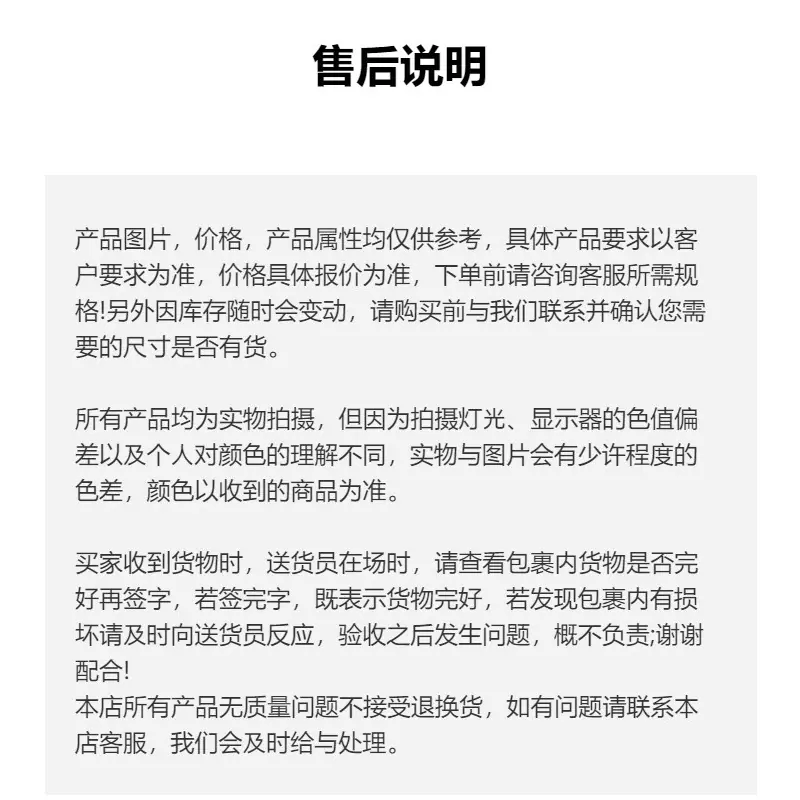 售后说明

产品图片，价格，产品属性均仅供参考，具体产品要求以客户要求为准，价格具体报价为准，下单前请咨询客服所需规格!另外因库存随时会变动，请购买前与我们联系并确认您需要的尺寸是否有货。

所有产品均为实物拍摄，但因为拍摄灯光、显示器的色值偏差以及个人对颜色的理解不同，实物与图片会有少许程度的色差，颜色以收到的商品为准。

买家收到货物时，送货员在场时，请查看包裹内货物是否完好再签字，若签完字，既表示货物完好，若发现包裹内有损坏请及时向送货员反应，验收之后发生问题，概不负责;谢谢配合!
本店所有产品无质量问题不接受退换货，如有问题请联系本店客服，我们会及时给与处理。